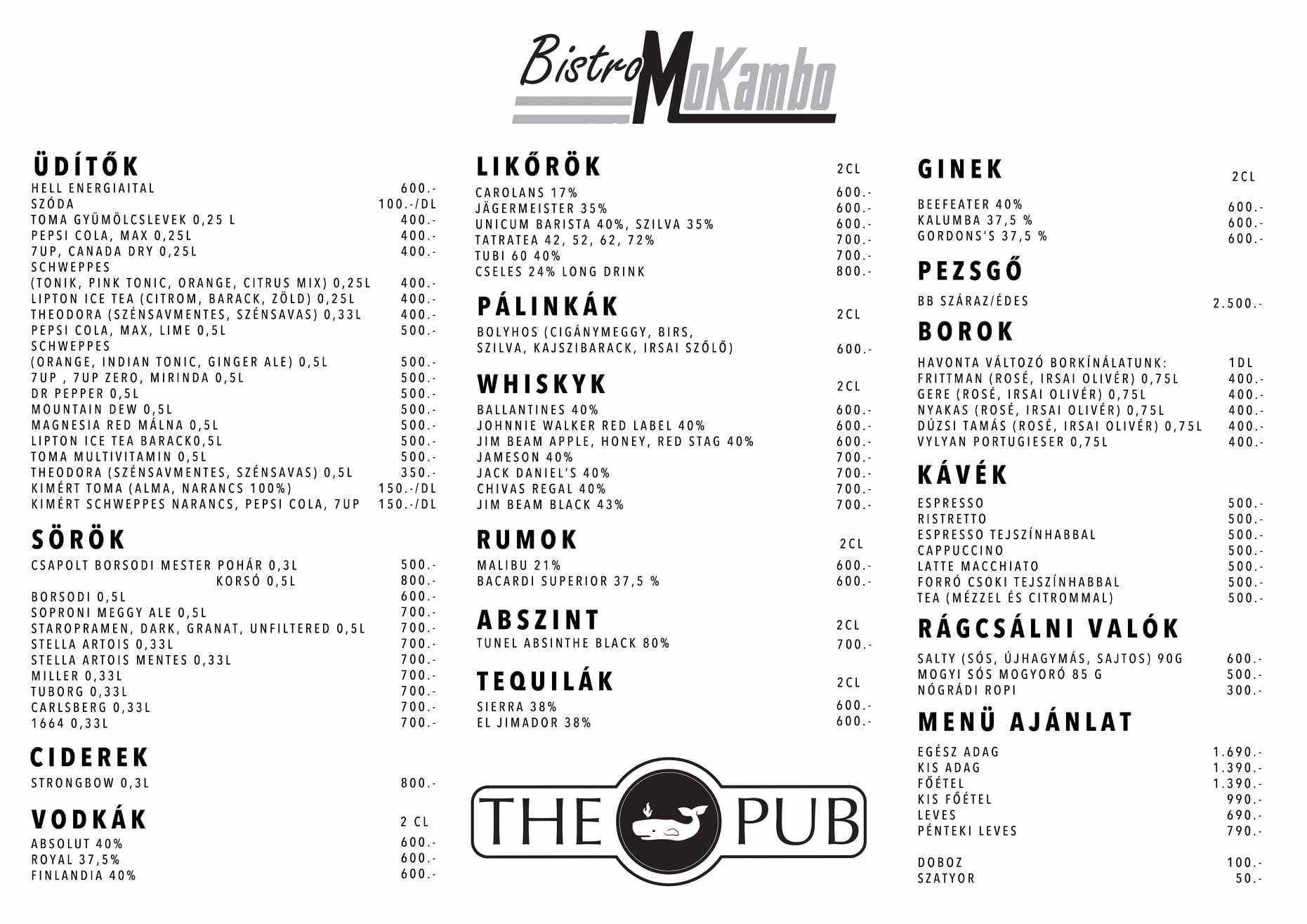 Bistro MoKambo

ÜDÍTŐK
HELL ENERGIAITAL 600.-
SZÓDA 100.-/DL
TOMA GYÜMÖLCSLEVEK 0,25 L 400.-
PEPSI COLA, MAX 0,25L 400.-
7UP, CANADA DRY 0,25L 400.-
SCHWEPPES
(TONIK, PINK TONIC, ORANGE, CITRUS MIX) 0,25L 400.-
LIPTON ICE TEA (CITROM, BARACK, ZÖLD) 0,25L 400.-
THEODORA (SZÉNSAVMENTES, SZÉNSAVAS) 0,33L 400.-
PEPSI COLA, MAX, LIME 0,5L 500.-
SCHWEPPES
(ORANGE, INDIAN TONIC, GINGER ALE) 0,5L 500.-
7UP , 7UP ZERO, MIRINDA 0,5L 500.-
DR PEPPER 0,5L 500.-
MOUNTAIN DEW 0,5L 500.-
MAGNESIA RED MÁLNA 0,5L 500.-
LIPTON ICE TEA BARACK0,5L 500.-
TOMA MULTIVITAMIN 0,5L 500.-
THEODORA (SZÉNSAVMENTES, SZÉNSAVAS) 0,5L 350.-
KIMÉRT TOMA (ALMA, NARANCS 100%) 150.-/DL
KIMÉRT SCHWEPPES NARANCS, PEPSI COLA, 7UP 150.-/DL

SÖRÖK
CSAPOLT BORSODI MESTER POHÁR 0,3L 500.-
KORSÓ 0,5L 800.-
BORSODI 0,5L 600.-
SOPRONI MEGGY ALE 0,5L 700.-
STAROPRAMEN, DARK, GRANAT, UNFILTERED 0,5L 700.-
STELLA ARTOIS 0,33L 700.-
STELLA ARTOIS MENTES 0,33L 700.-
MILLER 0,33L 700.-
TUBORG 0,33L 700.-
CARLSBERG 0,33L 700.-
1664 0,33L 700.-

CIDEREK
STRONGBOW 0,3L 800.-

VODKÁK 2 CL
ABSOLUT 40% 600.-
ROYAL 37,5% 600.-
FINLANDIA 40% 600.-

LIKŐRÖK 2CL
CAROLANS 17% 600.-
JÄGERMEISTER 35% 600.-
UNICUM BARISTA 40%, SZILVA 35% 600.-
TATRATEA 42, 52, 62, 72% 700.-
TUBI 60 40% 700.-
CSELES 24% LONG DRINK 800.-

PÁLINKÁK 2CL
BOLYHOS (CIGÁNYMEGGY, BIRS,
SZILVA, KAJSZIBARACK, IRSAI SZŐLŐ) 600.-

WHISKYK 2CL
BALLANTINES 40% 600.-
JOHNNIE WALKER RED LABEL 40% 600.-
JIM BEAM APPLE, HONEY, RED STAG 40% 600.-
JAMESON 40% 700.-
JACK DANIEL'S 40% 700.-
CHIVAS REGAL 40% 700.-
JIM BEAM BLACK 43% 700.-

RUMOK 2CL
MALIBU 21% 600.-
BACARDI SUPERIOR 37,5 % 600.-

ABSZINT 2CL
TUNEL ABSINTHE BLACK 80% 700.-

TEQUILÁK 2CL
SIERRA 38% 600.-
EL JIMADOR 38% 600.-

THE PUB

GINEK 2CL
BEEFEATER 40% 600.-
KALUMBA 37,5 % 600.-
GORDONS'S 37,5 % 600.-

PEZSGŐ
BB SZÁRAZ/ÉDES 2.500.-

BOROK
HAVONTA VÁLTOZÓ BORKÍNÁLATUNK: 1DL
FRITTMAN (ROSÉ, IRSAI OLIVÉR) 0,75L 400.-
GERE (ROSÉ, IRSAI OLIVÉR) 0,75L 400.-
NYAKAS (ROSÉ, IRSAI OLIVÉR) 0,75L 400.-
DÚZSI TAMÁS (ROSÉ, IRSAI OLIVÉR) 0,75L 400.-
VYLYAN PORTUGIESER 0,75L 400.-

KÁVÉK
ESPRESSO 500.-
RISTRETTO 500.-
ESPRESSO TEJSZÍNHABBAL 500.-
CAPPUCCINO 500.-
LATTE MACCHIATO 500.-
FORRÓ CSOKI TEJSZÍNHABBAL 500.-
TEA (MÉZZEL ÉS CITROMMAL) 500.-

RÁGCSÁLNI VALÓK
SALTY (SÓS, ÚJHAGYMÁS, SAJTOS) 90G 600.-
MOGYI SÓS MOGYORÓ 85 G 500.-
NÓGRÁDI ROPI 300.-

MENÜ AJÁNLAT
EGÉSZ ADAG 1.690.-
KIS ADAG 1.390.-
FŐÉTEL 1.390.-
KIS FŐÉTEL 990.-
LEVES 690.-
PÉNTEKI LEVES 790.-

DOBOZ 100.-
SZATYOR 50.-